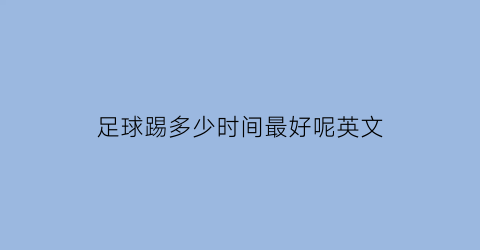 足球踢多少时间最好呢英文